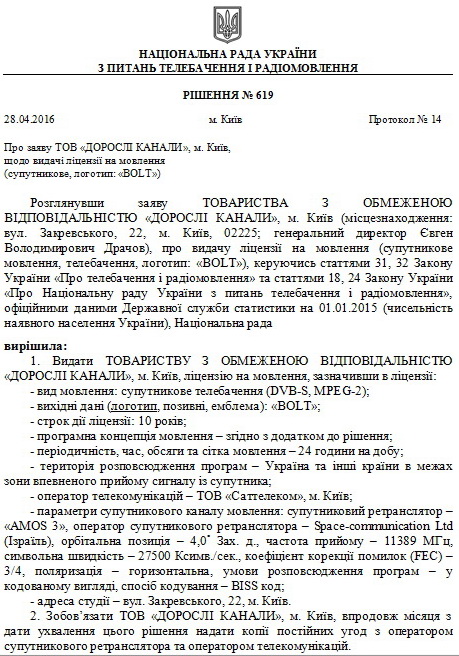 НАЦІОНАЛЬНА РАДА УКРАЇНИ
З ПИТАНЬ ТЕЛЕБАЧЕННЯ І РАДІОМОВЛЕННЯ

РІШЕННЯ № 619

28.04.2016 м. Київ Протокол № 14

Про заяву ТОВ «ДОРОСЛІ КАНАЛИ», м. Київ, щодо видачі ліцензії на мовлення (супутникове, логотип: «BOLT»)

Розглянувши заяву ТОВАРИСТВА З ОБМЕЖЕНОЮ ВІДПОВІДАЛЬНІСТЮ «ДОРОСЛІ КАНАЛИ», м. Київ (місцезнаходження: вул. Закревського, 22, м. Київ, 02225; генеральний директор Євген Володимирович Драчов), про видачу ліцензії на мовлення (супутникове мовлення, телебачення, логотип: «BOLT»), керуючись статтями 31, 32 Закону України «Про телебачення і радіомовлення» та статтями 18, 24 Закону України «Про Національну раду України з питань телебачення і радіомовлення», офіційними даними Державної служби статистики на 01.01.2015 (чисельність наявного населення України), Національна рада

вирішила:
1. Видати ТОВАРИСТВУ З ОБМЕЖЕНОЮ ВІДПОВІДАЛЬНІСТЮ «ДОРОСЛІ КАНАЛИ», м. Київ, ліцензію на мовлення, зазначивши в ліцензії:
- вид мовлення: супутникове телебачення (DVB-S, MPEG-2);
- вихідні дані (логотип, позивні, емблема): «BOLT»;
- строк дії ліцензії: 10 років;
- програмна концепція мовлення – згідно з додатком до рішення;
- періодичність, час, обсяги та сітка мовлення – 24 години на добу;
- територія розповсюдження програм – Україна та інші країни в межах зони впевненого прийому сигналу із супутника;
- оператор телекомунікацій – ТОВ «Саттелеком», м. Київ;
- параметри супутникового каналу мовлення: супутниковий ретранслятор – «AMOS 3», оператор супутникового ретранслятора – Space-communication Ltd (Ізраїль), орбітальна позиція – 4,0˚ Зах. д., частота прийому – 11389 МГц, символьна швидкість – 27500 Ксимв./сек., коефіцієнт корекції помилок (FEC) – 3/4, поляризація – горизонтальна, умови розповсюдження програм – у кодованому вигляді, спосіб кодування – BISS код;
- адреса студії – вул. Закревського, 22, м. Київ.
2. Зобов'язати ТОВ «ДОРОСЛІ КАНАЛИ», м. Київ, впродовж місяця з дати ухвалення цього рішення надати копії постійних угод з оператором супутникового ретранслятора та оператором телекомунікацій.